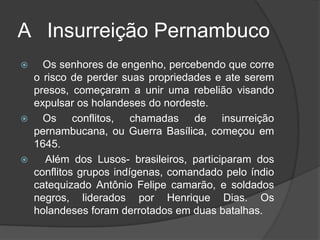 A Insurreição Pernambuco

Os senhores de engenho, percebendo que corre o risco de perder suas propriedades e ate serem presos, começaram a unir uma rebelião visando expulsar os holandeses do nordeste.

Os conflitos, chamadas de insurreição pernambucana, ou Guerra Basílica, começou em 1645.

Além dos Lusos- brasileiros, participaram dos conflitos grupos indígenas, comandado pelo índio catequizado Antônio Felipe camarão, e soldados negros, liderados por Henrique Dias. Os holandeses foram derrotados em duas batalhas.